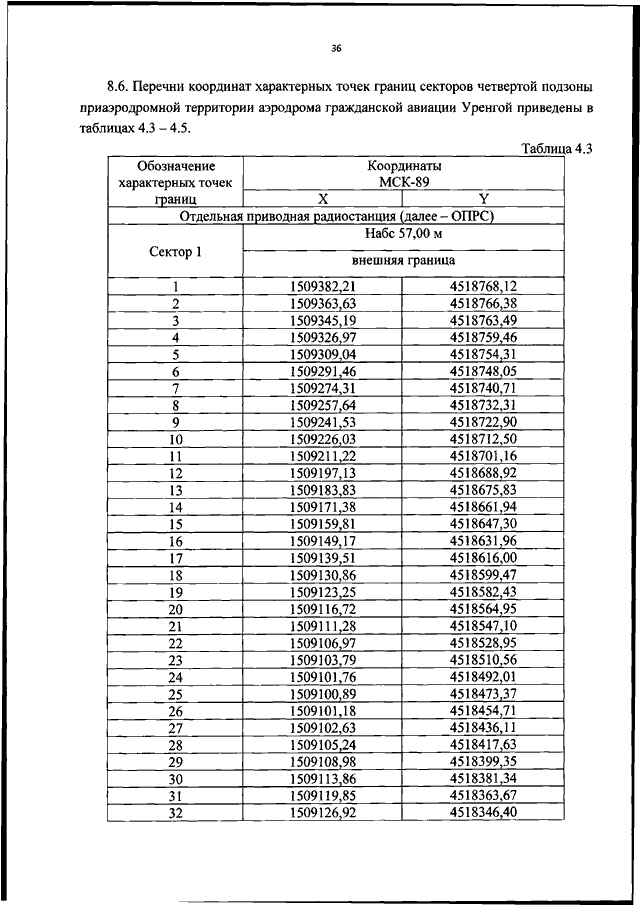 36

8.6. Перечни координат характерных точек границ секторов четвертой подзоны приаэродромной территории аэродрома гражданской авиации Уренгой приведены в таблицах 4.3 – 4.5.

Таблица 4.3

| Обозначение характерных точек границ | Координаты МСК-89 X | Координаты МСК-89 Y |
|---|---|---|
| Отдельная приводная радиостанция (далее – ОПРС) | | |
| Сектор 1 | Набс 57,00 м | |
| | внешняя граница | |
| 1 | 1509382,21 | 4518768,12 |
| 2 | 1509363,63 | 4518766,38 |
| 3 | 1509345,19 | 4518763,49 |
| 4 | 1509326,97 | 4518759,46 |
| 5 | 1509309,04 | 4518754,31 |
| 6 | 1509291,46 | 4518748,05 |
| 7 | 1509274,31 | 4518740,71 |
| 8 | 1509257,64 | 4518732,31 |
| 9 | 1509241,53 | 4518722,90 |
| 10 | 1509226,03 | 4518712,50 |
| 11 | 1509211,22 | 4518701,16 |
| 12 | 1509197,13 | 4518688,92 |
| 13 | 1509183,83 | 4518675,83 |
| 14 | 1509171,38 | 4518661,94 |
| 15 | 1509159,81 | 4518647,30 |
| 16 | 1509149,17 | 4518631,96 |
| 17 | 1509139,51 | 4518616,00 |
| 18 | 1509130,86 | 4518599,47 |
| 19 | 1509123,25 | 4518582,43 |
| 20 | 1509116,72 | 4518564,95 |
| 21 | 1509111,28 | 4518547,10 |
| 22 | 1509106,97 | 4518528,95 |
| 23 | 1509103,79 | 4518510,56 |
| 24 | 1509101,76 | 4518492,01 |
| 25 | 1509100,89 | 4518473,37 |
| 26 | 1509101,18 | 4518454,71 |
| 27 | 1509102,63 | 4518436,11 |
| 28 | 1509105,24 | 4518417,63 |
| 29 | 1509108,98 | 4518399,35 |
| 30 | 1509113,86 | 4518381,34 |
| 31 | 1509119,85 | 4518363,67 |
| 32 | 1509126,92 | 4518346,40 |